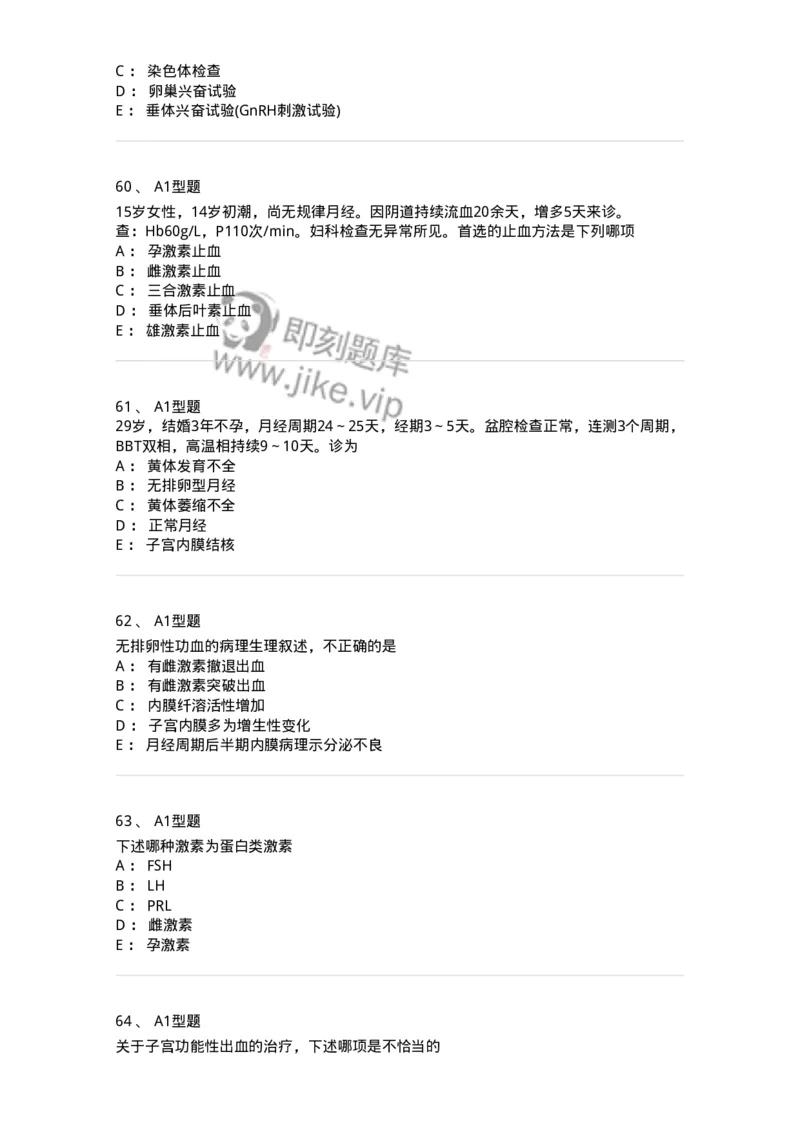 C： 染色体检查
D： 卵巢兴奋试验
E： 垂体兴奋试验(GnRH刺激试验)

60、 A1型题
15岁女性，14岁初潮，尚无规律月经。因阴道持续流血20余天，增多5天来诊。查：Hb60g/L，P110次/min。妇科检查无异常所见。首选的止血方法是下列哪项
A： 孕激素止血
B： 雌激素止血
C： 三合激素止血
D： 垂体后叶素止血
E： 雄激素止血

即刻题库
www.jike.vip

61、 A1型题
29岁，结婚3年不孕，月经周期24～25天，经期3～5天。盆腔检查正常，连测3个周期，BBT双相，高温相持续9～10天。诊为
A： 黄体发育不全
B： 无排卵型月经
C： 黄体萎缩不全
D： 正常月经
E： 子宫内膜结核

62、 A1型题
无排卵性功血的病理生理叙述，不正确的是
A： 有雌激素撤退出血
B： 有雌激素突破出血
C： 内膜纤溶活性增加
D： 子宫内膜多为增生性变化
E： 月经周期后半期内膜病理示分泌不良

63、 A1型题
下述哪种激素为蛋白类激素
A： FSH
B： LH
C： PRL
D： 雌激素
E： 孕激素

64、 A1型题
关于子宫功能性出血的治疗，下述哪项是不恰当的